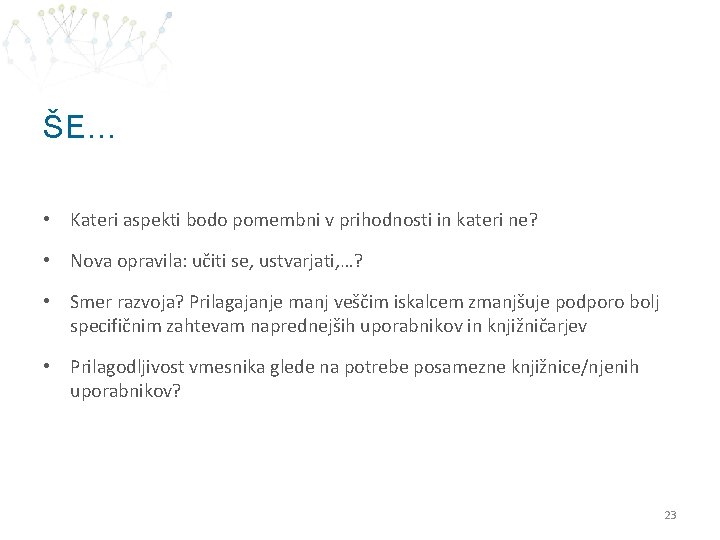 ŠE…

• Kateri aspekti bodo pomembni v prihodnosti in kateri ne?

• Nova opravila: učiti se, ustvarjati,…?

• Smer razvoja? Prilagajanje manj veščim iskalcem zmanjšuje podporo bolj specifičnim zahtevam naprednejših uporabnikov in knjižničarjev

• Prilagodljivost vmesnika glede na potrebe posamezne knjižnice/njenih uporabnikov?

23